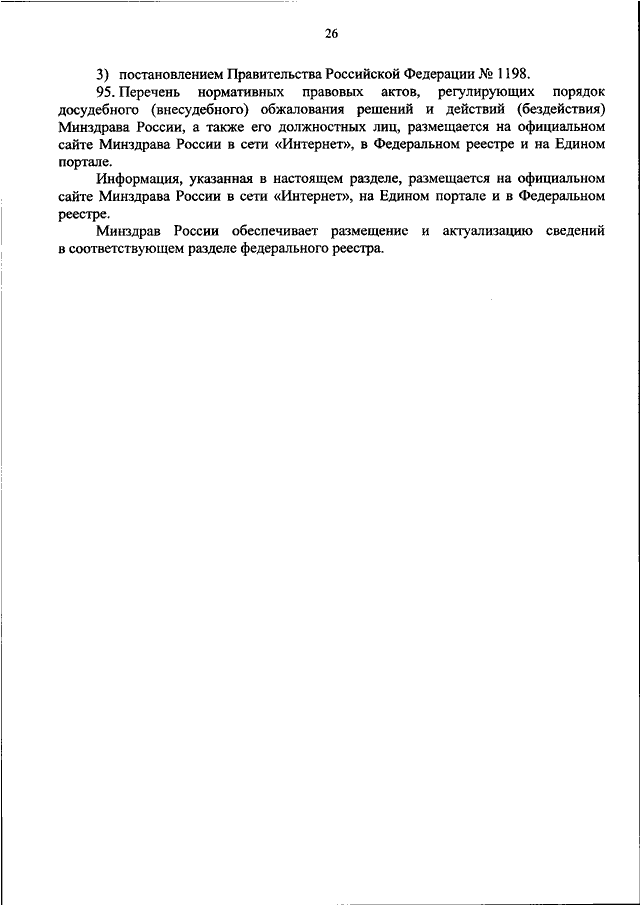 26

3) постановлением Правительства Российской Федерации № 1198.

95. Перечень нормативных правовых актов, регулирующих порядок досудебного (внесудебного) обжалования решений и действий (бездействия) Минздрава России, а также его должностных лиц, размещается на официальном сайте Минздрава России в сети «Интернет», в Федеральном реестре и на Едином портале.

Информация, указанная в настоящем разделе, размещается на официальном сайте Минздрава России в сети «Интернет», на Едином портале и в Федеральном реестре.

Минздрав России обеспечивает размещение и актуализацию сведений в соответствующем разделе федерального реестра.